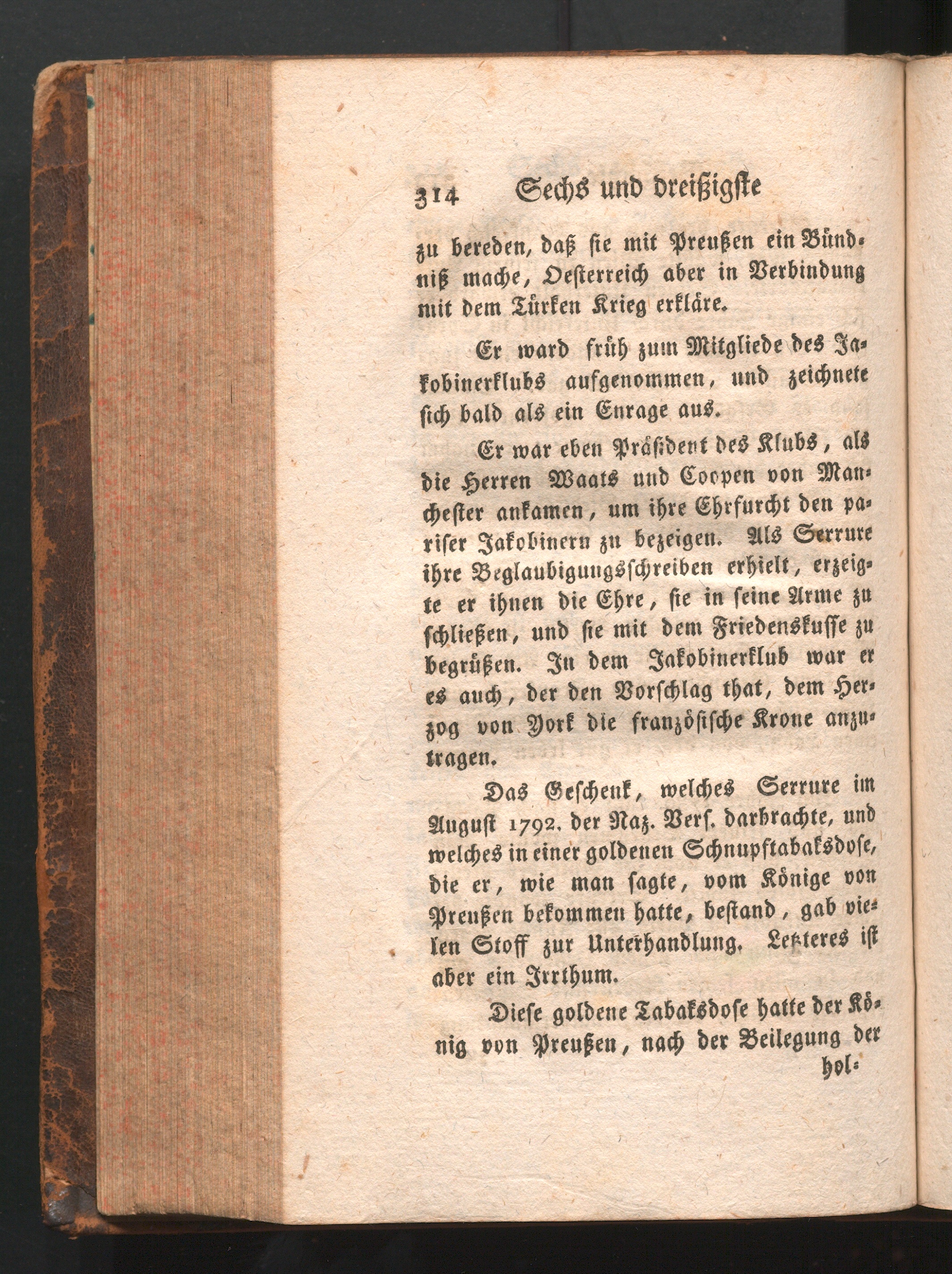 314 Sechs und dreißigste

zu bereden, daß sie mit Preußen ein Bündniß mache, Oesterreich aber in Verbindung mit dem Türken Krieg erkläre.

Er ward früh zum Mitgliede des Jakobinerklubs aufgenommen, und zeichnete sich bald als ein Enrage aus.

Er war eben Präsident des Klubs, als die Herren Waats und Coopen von Manchester ankamen, um ihre Ehrfurcht den pariser Jakobinern zu bezeigen. Als Serrure ihre Beglaubigungsschreiben erhielt, erzeigte er ihnen die Ehre, sie in seine Arme zu schließen, und sie mit dem Friedenskusse zu begrüßen. In dem Jakobinerklub war er es auch, der den Vorschlag that, dem Herzog von York die französische Krone anzutragen.

Das Geschenk, welches Serrure im August 1792. der Naz. Vers. darbrachte, und welches in einer goldenen Schnupftabaksdose, die er, wie man sagte, vom Könige von Preußen bekommen hatte, bestand, gab vielen Stoff zur Unterhandlung. Letzteres ist aber ein Irrthum.

Diese goldene Tabaksdose hatte der König von Preußen, nach der Beilegung der hol-